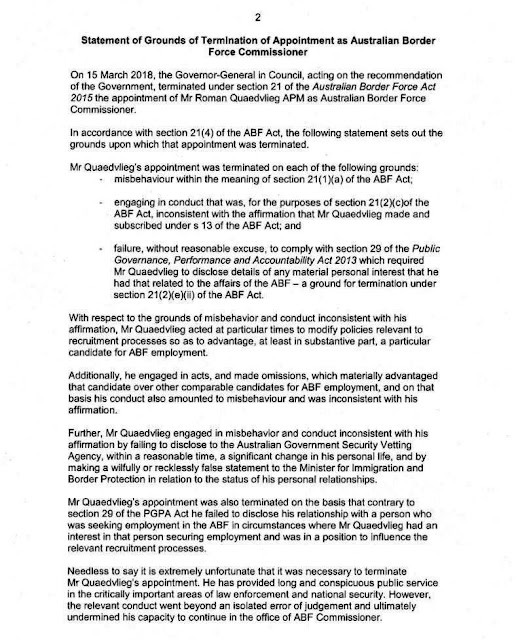 2

Statement of Grounds of Termination of Appointment as Australian Border Force Commissioner

On 15 March 2018, the Governor-General in Council, acting on the recommendation of the Government, terminated under section 21 of the Australian Border Force Act 2015 the appointment of Mr Roman Quaedvlieg APM as Australian Border Force Commissioner.

In accordance with section 21(4) of the ABF Act, the following statement sets out the grounds upon which that appointment was terminated.

Mr Quaedvlieg's appointment was terminated on each of the following grounds:

- misbehaviour within the meaning of section 21(1)(a) of the ABF Act;

- engaging in conduct that was, for the purposes of section 21(2)(c)of the ABF Act, inconsistent with the affirmation that Mr Quaedvlieg made and subscribed under s 13 of the ABF Act; and

- failure, without reasonable excuse, to comply with section 29 of the Public Governance, Performance and Accountability Act 2013 which required Mr Quaedvlieg to disclose details of any material personal interest that he had that related to the affairs of the ABF – a ground for termination under section 21(2)(e)(ii) of the ABF Act.

With respect to the grounds of misbehavior and conduct inconsistent with his affirmation, Mr Quaedvlieg acted at particular times to modify policies relevant to recruitment processes so as to advantage, at least in substantive part, a particular candidate for ABF employment.

Additionally, he engaged in acts, and made omissions, which materially advantaged that candidate over other comparable candidates for ABF employment, and on that basis his conduct also amounted to misbehaviour and was inconsistent with his affirmation.

Further, Mr Quaedvlieg engaged in misbehavior and conduct inconsistent with his affirmation by failing to disclose to the Australian Government Security Vetting Agency, within a reasonable time, a significant change in his personal life, and by making a wilfully or recklessly false statement to the Minister for Immigration and Border Protection in relation to the status of his personal relationships.

Mr Quaedvlieg's appointment was also terminated on the basis that contrary to section 29 of the PGPA Act he failed to disclose his relationship with a person who was seeking employment in the ABF in circumstances where Mr Quaedvlieg had an interest in that person securing employment and was in a position to influence the relevant recruitment processes.

Needless to say it is extremely unfortunate that it was necessary to terminate Mr Quaedvlieg's appointment. He has provided long and conspicuous public service in the critically important areas of law enforcement and national security. However, the relevant conduct went beyond an isolated error of judgement and ultimately undermined his capacity to continue in the office of ABF Commissioner.